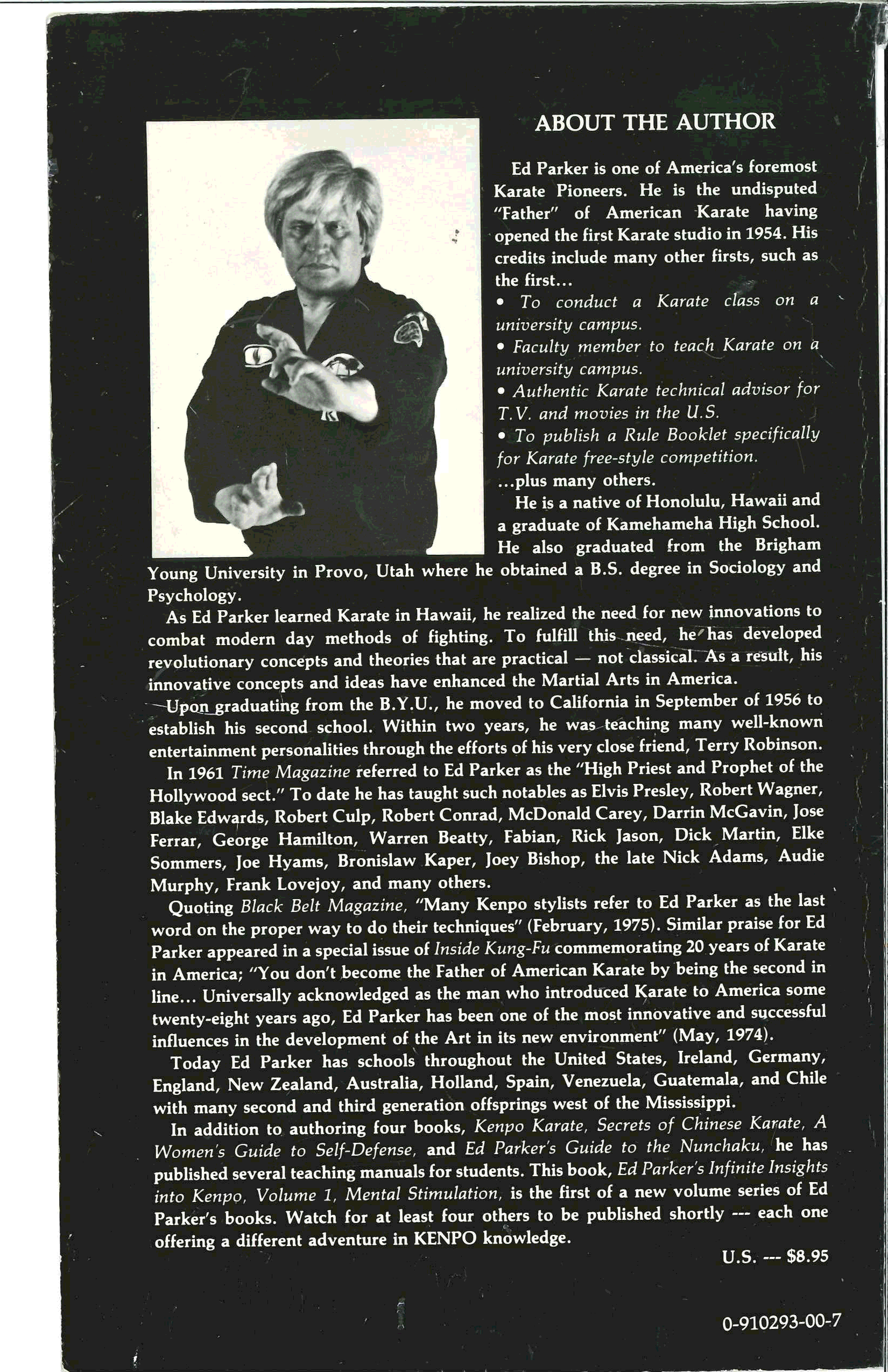 ABOUT THE AUTHOR

Ed Parker is one of America's foremost Karate Pioneers. He is the undisputed "Father" of American Karate having opened the first Karate studio in 1954. His credits include many other firsts, such as the first...

• To conduct a Karate class on a university campus.

• Faculty member to teach Karate on a university campus.

• Authentic Karate technical advisor for T.V. and movies in the U.S.

• To publish a Rule Booklet specifically for Karate free-style competition.

...plus many others.

He is a native of Honolulu, Hawaii and a graduate of Kamehameha High School. He also graduated from the Brigham Young University in Provo, Utah where he obtained a B.S. degree in Sociology and Psychology.

As Ed Parker learned Karate in Hawaii, he realized the need for new innovations to combat modern day methods of fighting. To fulfill this need, he has developed revolutionary concepts and theories that are practical — not classical. As a result, his innovative concepts and ideas have enhanced the Martial Arts in America.

Upon graduating from the B.Y.U., he moved to California in September of 1956 to establish his second school. Within two years, he was teaching many well-known entertainment personalities through the efforts of his very close friend, Terry Robinson.

In 1961 Time Magazine referred to Ed Parker as the "High Priest and Prophet of the Hollywood sect." To date he has taught such notables as Elvis Presley, Robert Wagner, Blake Edwards, Robert Culp, Robert Conrad, McDonald Carey, Darrin McGavin, Jose Ferrar, George Hamilton, Warren Beatty, Fabian, Rick Jason, Dick Martin, Elke Sommers, Joe Hyams, Bronislaw Kaper, Joey Bishop, the late Nick Adams, Audie Murphy, Frank Lovejoy, and many others.

Quoting Black Belt Magazine, "Many Kenpo stylists refer to Ed Parker as the last word on the proper way to do their techniques" (February, 1975). Similar praise for Ed Parker appeared in a special issue of Inside Kung-Fu commemorating 20 years of Karate in America; "You don't become the Father of American Karate by being the second in line... Universally acknowledged as the man who introduced Karate to America some twenty-eight years ago, Ed Parker has been one of the most innovative and successful influences in the development of the Art in its new environment" (May, 1974).

Today Ed Parker has schools throughout the United States, Ireland, Germany, England, New Zealand, Australia, Holland, Spain, Venezuela, Guatemala, and Chile with many second and third generation offsprings west of the Mississippi.

In addition to authoring four books, Kenpo Karate, Secrets of Chinese Karate, A Women's Guide to Self-Defense, and Ed Parker's Guide to the Nunchaku, he has published several teaching manuals for students. This book, Ed Parker's Infinite Insights into Kenpo, Volume 1, Mental Stimulation, is the first of a new volume series of Ed Parker's books. Watch for at least four others to be published shortly --- each one offering a different adventure in KENPO knowledge.

U.S. --- $8.95

0-910293-00-7